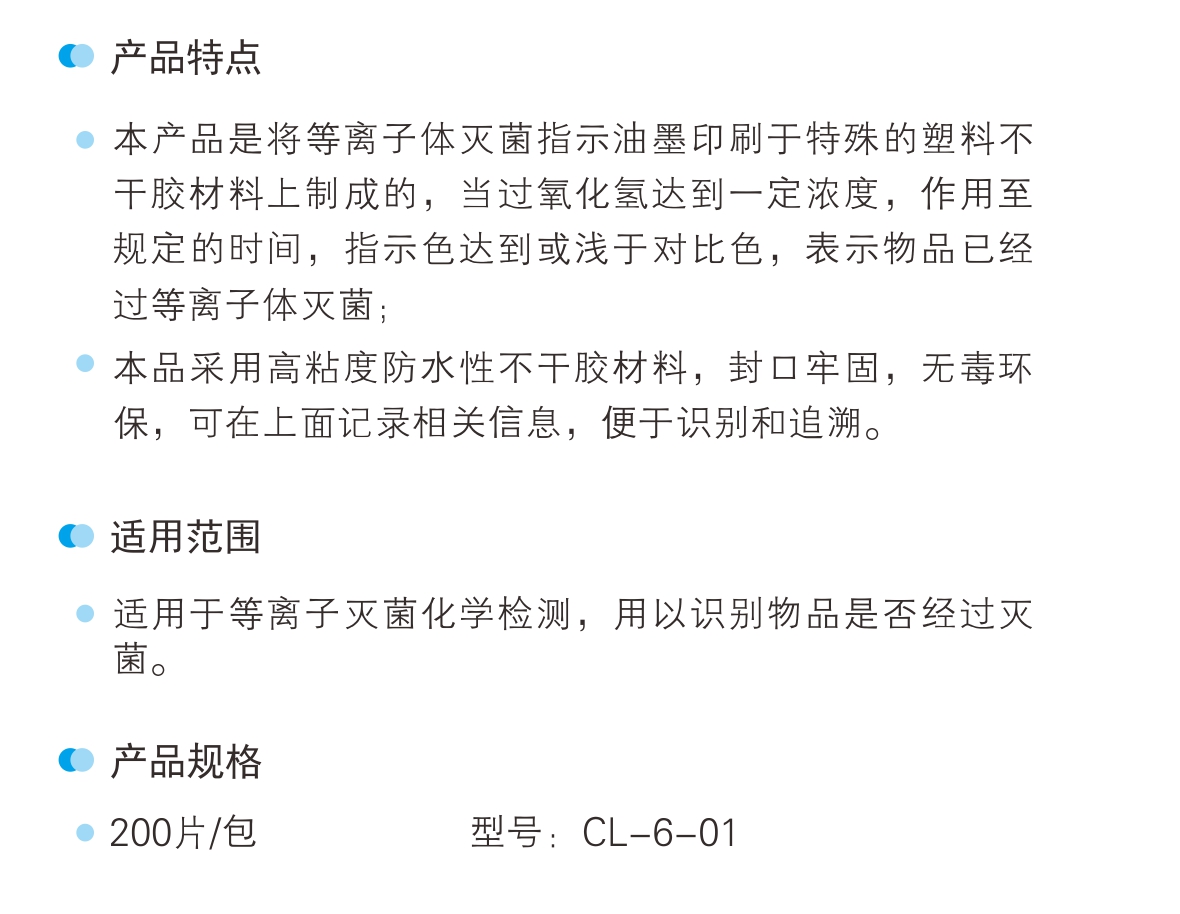 产品特点

本产品是将等离子体灭菌指示油墨印刷于特殊的塑料不干胶材料上制成的，当过氧化氢达到一定浓度，作用至规定的时间，指示色达到或浅于对比色，表示物品已经过等离子体灭菌；

本品采用高粘度防水性不干胶材料，封口牢固，无毒环保，可在上面记录相关信息，便于识别和追溯。

适用范围

适用于等离子灭菌化学检测，用以识别物品是否经过灭菌。

产品规格

200片/包

型号：CL-6-01